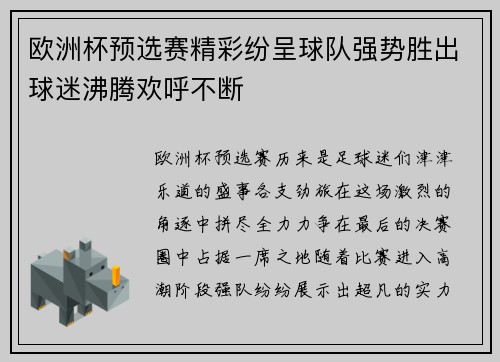 欧洲杯预选赛精彩纷呈球队强势胜出球迷沸腾欢呼不断

欧洲杯预选赛历来是足球迷们津津乐道的盛事各支劲旅在这场激烈的角逐中拼尽全力力争在最后的决赛圈中占据一席之地随着比赛进入高潮阶段强队纷纷展示出超凡的实力